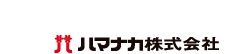 ハマナカ株式会社